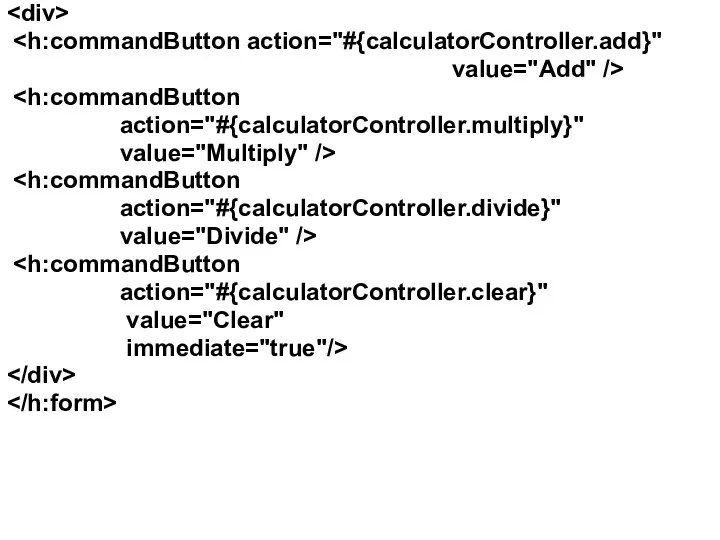 <div>
 <h:commandButton action="#{calculatorController.add}"
 value="Add" />
 <h:commandButton
 action="#{calculatorController.multiply}"
 value="Multiply" />
 <h:commandButton
 action="#{calculatorController.divide}"
 value="Divide" />
 <h:commandButton
 action="#{calculatorController.clear}"
 value="Clear"
 immediate="true"/>
</div>
</h:form>